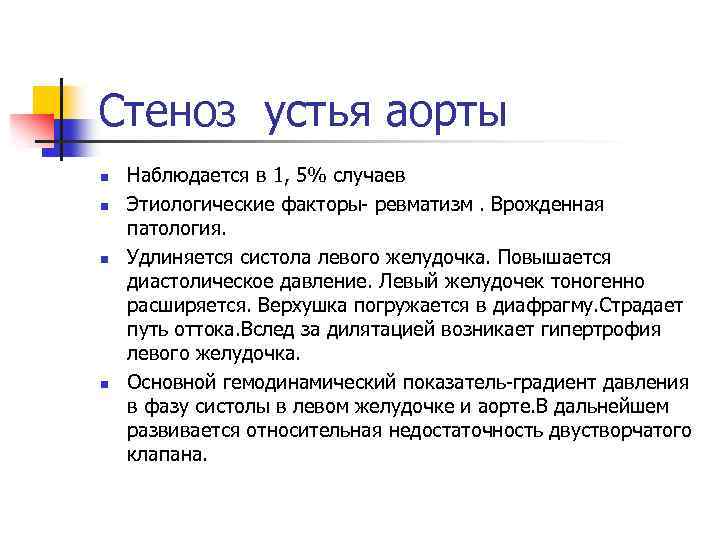 Стеноз устья аорты

- Наблюдается в 1, 5% случаев
- Этиологические факторы- ревматизм . Врожденная патология.
- Удлиняется систола левого желудочка. Повышается диастолическое давление. Левый желудочек тоногенно расширяется. Верхушка погружается в диафрагму.Страдает путь оттока.Вслед за дилятацией возникает гипертрофия левого желудочка.
- Основной гемодинамический показатель-градиент давления в фазу систолы в левом желудочке и аорте.В дальнейшем развивается относительная недостаточность двустворчатого клапана.